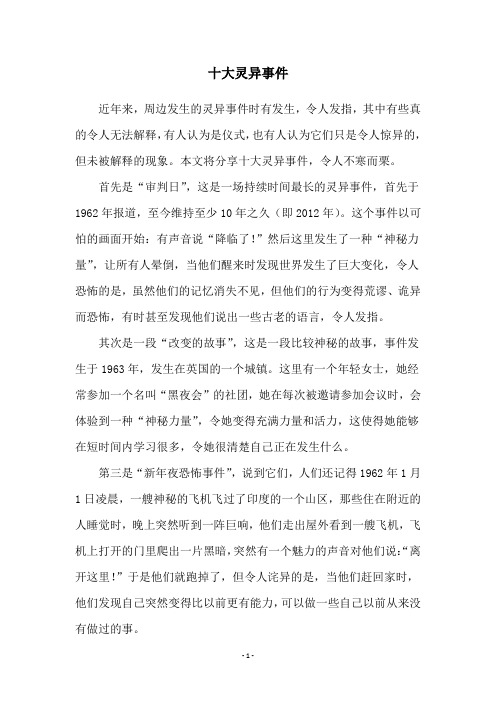 十大灵异事件

近年来，周边发生的灵异事件时有发生，令人发指，其中有些真的令人无法解释，有人认为是仪式，也有人认为它们只是令人惊异的，但未被解释的现象。本文将分享十大灵异事件，令人不寒而栗。

首先是“审判日”，这是一场持续时间最长的灵异事件，首先于1962年报道，至今维持至少10年之久（即2012年）。这个事件以可怕的画面开始：有声音说“降临了！”然后这里发生了一种“神秘力量”，让所有人晕倒，当他们醒来时发现世界发生了巨大变化，令人恐怖的是，虽然他们的记忆消失不见，但他们的行为变得荒谬、诡异而恐怖，有时甚至发现他们说出一些古老的语言，令人发指。

其次是一段“改变的故事”，这是一段比较神秘的故事，事件发生于1963年，发生在英国的一个城镇。这里有一个年轻女士，她经常参加一个名叫“黑夜会”的社团，她在每次被邀请参加会议时，会体验到一种“神秘力量”，令她变得充满力量和活力，这使得她能够在短时间内学习很多，令她很清楚自己正在发生什么。

第三是“新年夜恐怖事件”，说到它们，人们还记得1962年1月1日凌晨，一艘神秘的飞机飞过了印度的一个山区，那些住在附近的人睡觉时，晚上突然听到一阵巨响，他们走出屋外看到一艘飞机，飞机上打开的门里爬出一片黑暗，突然有一个魅力的声音对他们说：“离开这里！”于是他们就跑掉了，但令人诧异的是，当他们赶回家时，他们发现自己突然变得比以前更有能力，可以做一些自己以前从来没有做过的事。

- 1 -